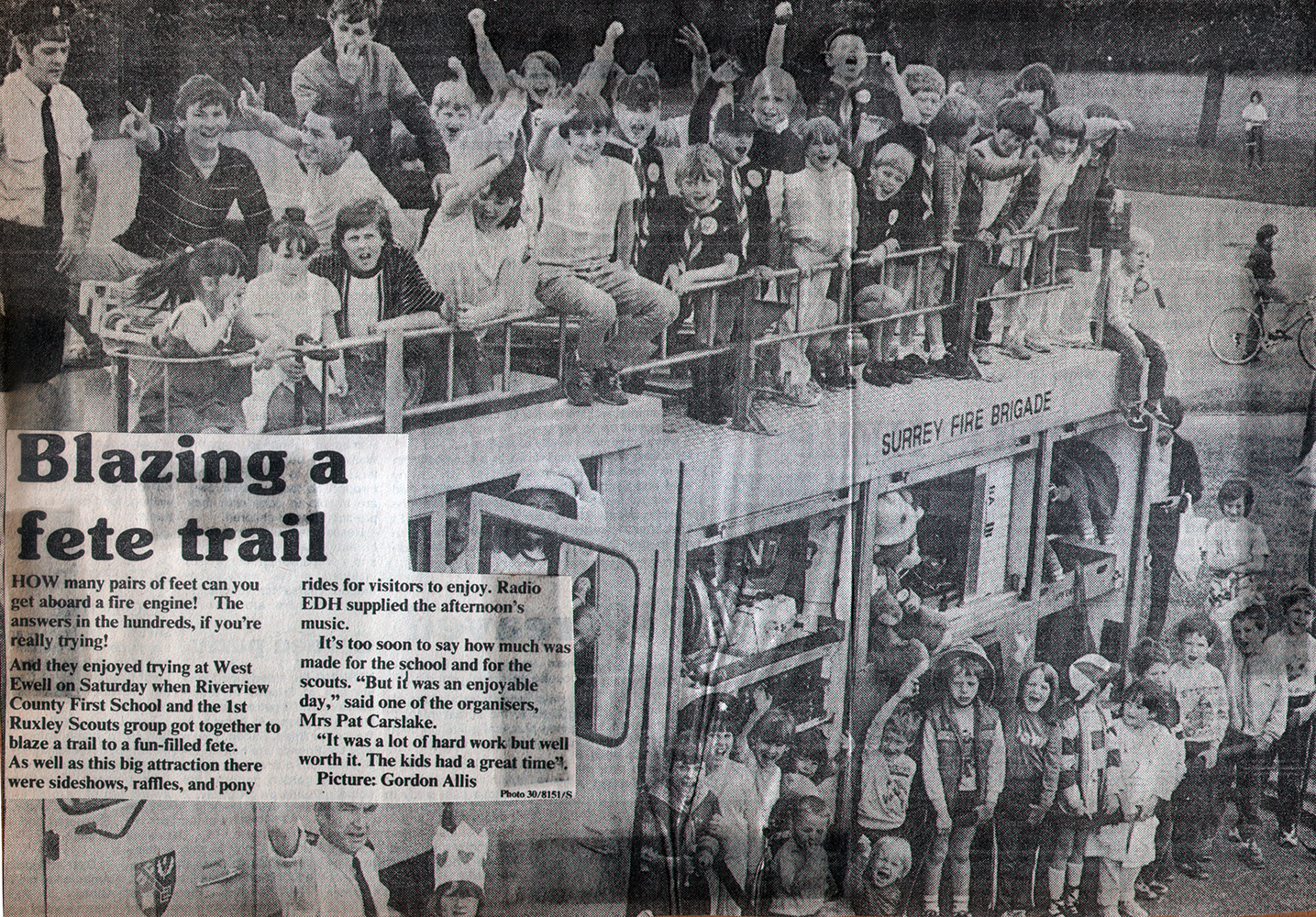 SURREY FIRE BRIGADE

Blazing a fete trail

HOW many pairs of feet can you get aboard a fire engine! The answers in the hundreds, if you're really trying!

And they enjoyed trying at West Ewell on Saturday when Riverview County First School and the 1st Ruxley Scouts group got together to blaze a trail to a fun-filled fete.

As well as this big attraction there were sideshows, raffles, and pony rides for visitors to enjoy. Radio EDH supplied the afternoon's music.

It's too soon to say how much was made for the school and for the scouts. "But it was an enjoyable day," said one of the organisers, Mrs Pat Carslake.

"It was a lot of hard work but well worth it. The kids had a great time".

Picture: Gordon Allis

Photo 30/8151/S